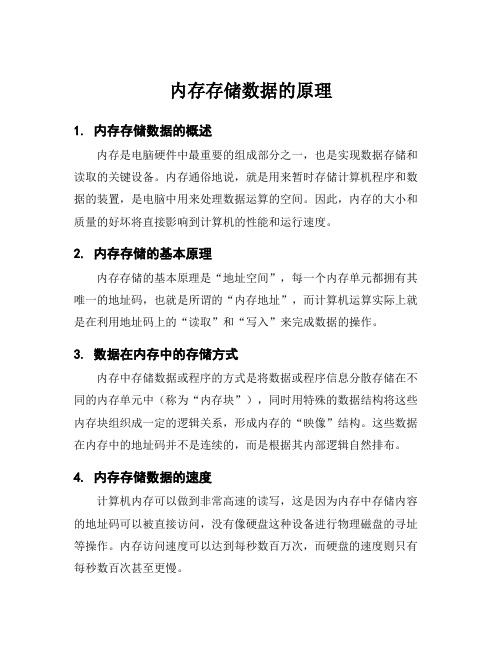 内存存储数据的原理

1. 内存存储数据的概述

内存是电脑硬件中最重要的组成部分之一，也是实现数据存储和读取的关键设备。内存通俗地说，就是用来暂时存储计算机程序和数据的装置，是电脑中用来处理数据运算的空间。因此，内存的大小和质量的好坏将直接影响到计算机的性能和运行速度。

2. 内存存储的基本原理

内存存储的基本原理是“地址空间”，每一个内存单元都拥有其唯一的地址码，也就是所谓的“内存地址”，而计算机运算实际上就是在利用地址码上的“读取”和“写入”来完成数据的操作。

3. 数据在内存中的存储方式

内存中存储数据或程序的方式是将数据或程序信息分散存储在不同的内存单元中（称为“内存块”），同时用特殊的数据结构将这些内存块组织成一定的逻辑关系，形成内存的“映像”结构。这些数据在内存中的地址码并不是连续的，而是根据其内部逻辑自然排布。

4. 内存存储数据的速度

计算机内存可以做到非常高速的读写，这是因为内存中存储内容的地址码可以被直接访问，没有像硬盘这种设备进行物理磁盘的寻址等操作。内存访问速度可以达到每秒数百万次，而硬盘的速度则只有每秒数百次甚至更慢。